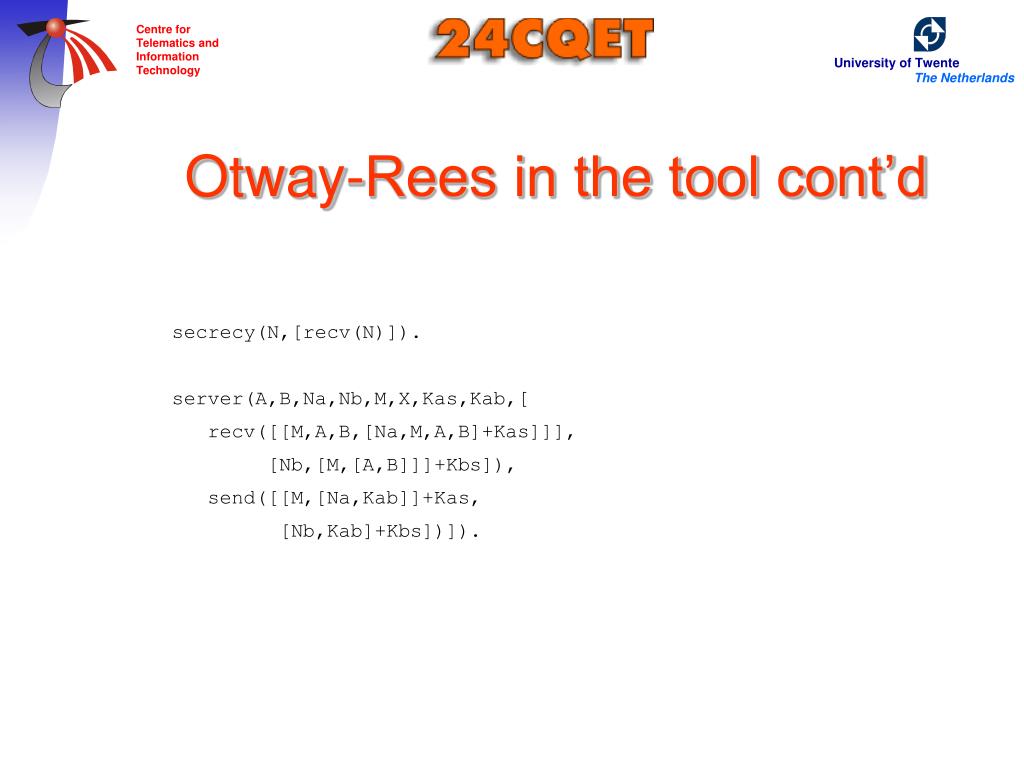 Centre for Telematics and Information Technology

24CQET

University of Twente
The Netherlands

Otway-Rees in the tool cont’d

secrecy(N,[recv(N)]).

server(A,B,Na,Nb,M,X,Kas,Kab,[
   recv([[M,A,B,[Na,M,A,B]+Kas]]],
        [Nb,[M,[A,B]]]+Kbs]),
   send([[M,[Na,Kab]]+Kas,
         [Nb,Kab]+Kbs])]).